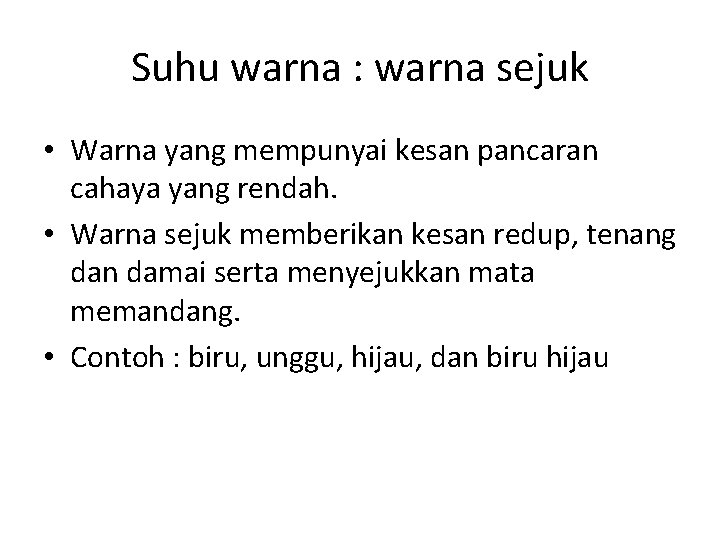 Suhu warna : warna sejuk

• Warna yang mempunyai kesan pancaran cahaya yang rendah.
• Warna sejuk memberikan kesan redup, tenang dan damai serta menyejukkan mata memandang.
• Contoh : biru, unggu, hijau, dan biru hijau